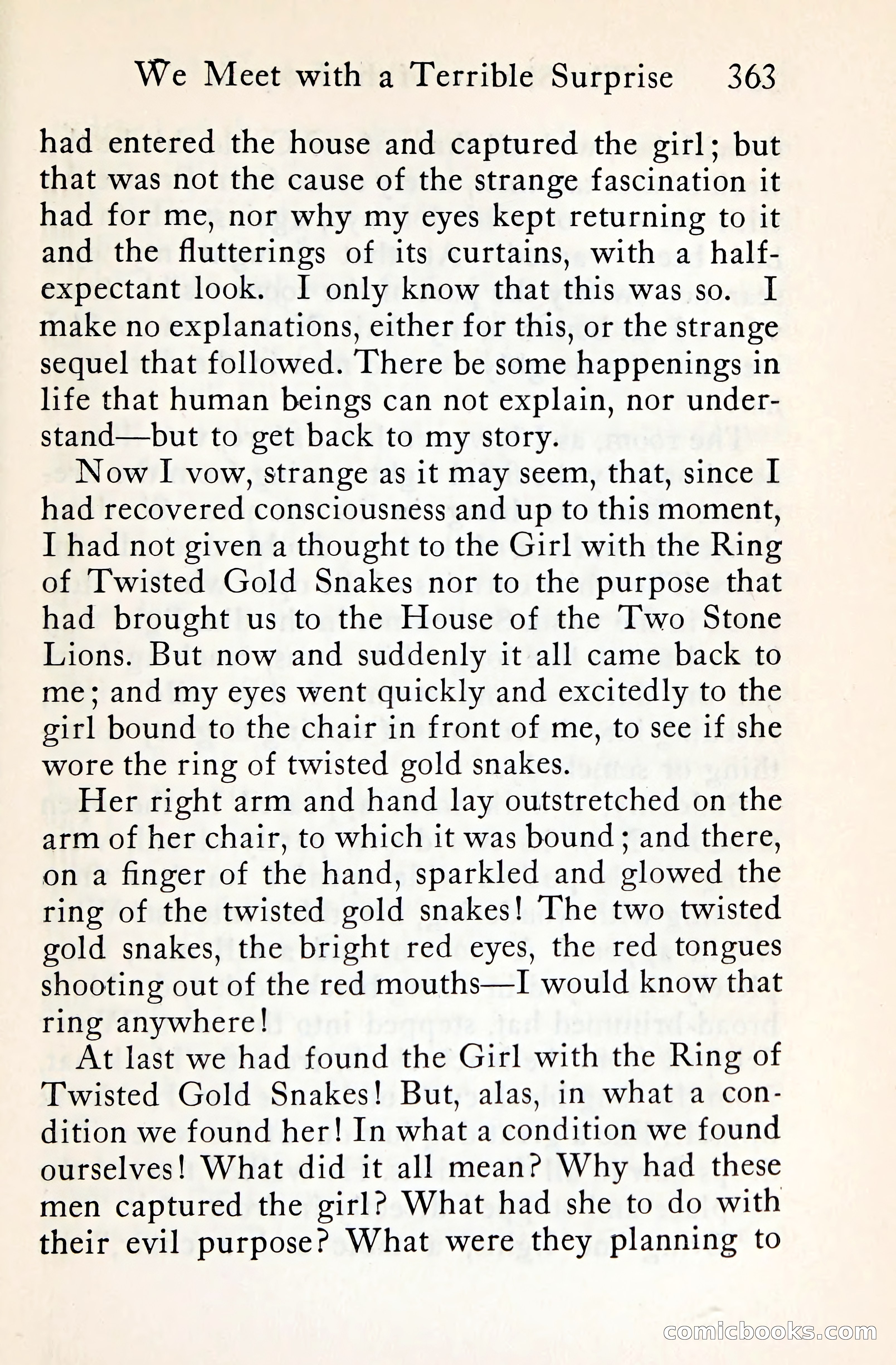 We Meet with a Terrible Surprise 363

had entered the house and captured the girl; but that was not the cause of the strange fascination it had for me, nor why my eyes kept returning to it and the flutterings of its curtains, with a half-expectant look. I only know that this was so. I make no explanations, either for this, or the strange sequel that followed. There be some happenings in life that human beings can not explain, nor understand—but to get back to my story.

Now I vow, strange as it may seem, that, since I had recovered consciousness and up to this moment, I had not given a thought to the Girl with the Ring of Twisted Gold Snakes nor to the purpose that had brought us to the House of the Two Stone Lions. But now and suddenly it all came back to me; and my eyes went quickly and excitedly to the girl bound to the chair in front of me, to see if she wore the ring of twisted gold snakes.

Her right arm and hand lay outstretched on the arm of her chair, to which it was bound; and there, on a finger of the hand, sparkled and glowed the ring of the twisted gold snakes! The two twisted gold snakes, the bright red eyes, the red tongues shooting out of the red mouths—I would know that ring anywhere!

At last we had found the Girl with the Ring of Twisted Gold Snakes! But, alas, in what a condition we found her! In what a condition we found ourselves! What did it all mean? Why had these men captured the girl? What had she to do with their evil purpose? What were they planning to

comicbooks.com